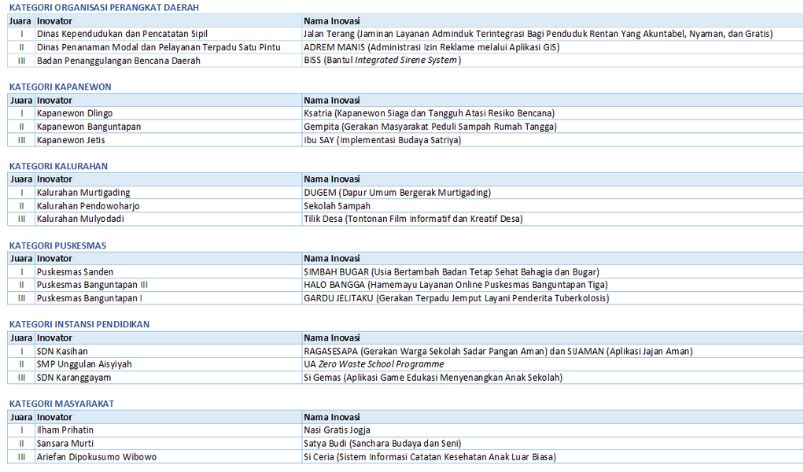 KATEGORI ORGANISASI PERANGKAT DAERAH

| Juara | Inovator | Nama Inovasi |
|---|---|---|
| I | Dinas Kependudukan dan Pencatatan Sipil | Jalan Terang (Jaminan Layanan Adminduk Terintegrasi Bagi Penduduk Rentan Yang Akuntabel, Nyaman, dan Gratis) |
| II | Dinas Penanaman Modal dan Pelayanan Terpadu Satu Pintu | ADREM MANIS (Administrasi Izin Reklame melalui Aplikasi GIS) |
| III | Badan Penanggulangan Bencana Daerah | BISS (Bantul Integrated Sirene System) |

KATEGORI KAPANEWON

| Juara | Inovator | Nama Inovasi |
|---|---|---|
| I | Kapanewon Dlingo | Ksatria (Kapanewon Siaga dan Tangguh Atasi Resiko Bencana) |
| II | Kapanewon Banguntapan | Gempita (Gerakan Masyarakat Peduli Sampah Rumah Tangga) |
| III | Kapanewon Jetis | Ibu SAY (Implementasi Budaya Satriya) |

KATEGORI KALURAHAN

| Juara | Inovator | Nama Inovasi |
|---|---|---|
| I | Kalurahan Murtigading | DUGEM (Dapur Umum Bergerak Murtigading) |
| II | Kalurahan Pendowoharjo | Sekolah Sampah |
| III | Kalurahan Mulyodadi | Tilik Desa (Tontonan Film Informatif dan Kreatif Desa) |

KATEGORI PUSKESMAS

| Juara | Inovator | Nama Inovasi |
|---|---|---|
| I | Puskesmas Sanden | SIMBAH BUGAR (Usia Bertambah Badan Tetap Sehat Bahagia dan Bugar) |
| II | Puskesmas Banguntapan III | HALO BANGGA (Hamemayu Layanan Online Puskesmas Banguntapan Tiga) |
| III | Puskesmas Banguntapan I | GARDU JELITAKU (Gerakan Terpadu Jemput Layani Penderita Tuberkolosis) |

KATEGORI INSTANSI PENDIDIKAN

| Juara | Inovator | Nama Inovasi |
|---|---|---|
| I | SDN Kasihan | RAGASESAPA (Gerakan Warga Sekolah Sadar Pangan Aman) dan SIJAMAN (Aplikasi Jajan Aman) |
| II | SMP Unggulan Aisyiyah | UA Zero Waste School Programme |
| III | SDN Karanggayam | Si Gemas (Aplikasi Game Edukasi Menyenangkan Anak Sekolah) |

KATEGORI MASYARAKAT

| Juara | Inovator | Nama Inovasi |
|---|---|---|
| I | Ilham Prihatin | Nasi Gratis Jogja |
| II | Sansara Murti | Satya Budi (Sanchara Budaya dan Seni) |
| III | Ariefan Dipokusumo Wibowo | Si Ceria (Sistem Informasi Catatan Kesehatan Anak Luar Biasa) |